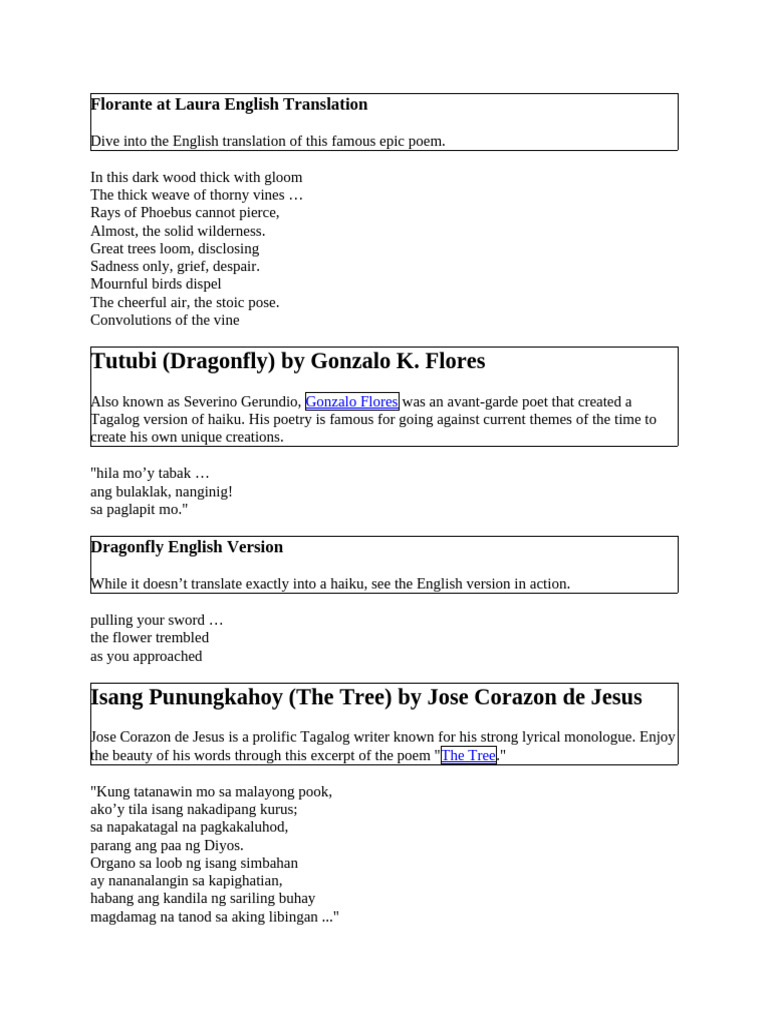 Florante at Laura English Translation

Dive into the English translation of this famous epic poem.

In this dark wood thick with gloom
The thick weave of thorny vines …
Rays of Phoebus cannot pierce,
Almost, the solid wilderness.
Great trees loom, disclosing
Sadness only, grief, despair.
Mournful birds dispel
The cheerful air, the stoic pose.
Convolutions of the vine

Tutubi (Dragonfly) by Gonzalo K. Flores

Also known as Severino Gerundio, Gonzalo Flores was an avant-garde poet that created a Tagalog version of haiku. His poetry is famous for going against current themes of the time to create his own unique creations.

"hila mo’y tabak …
ang bulaklak, nanginig!
sa paglapit mo."

Dragonfly English Version

While it doesn’t translate exactly into a haiku, see the English version in action.

pulling your sword …
the flower trembled
as you approached

Isang Punungkahoy (The Tree) by Jose Corazon de Jesus

Jose Corazon de Jesus is a prolific Tagalog writer known for his strong lyrical monologue. Enjoy the beauty of his words through this excerpt of the poem "The Tree."

"Kung tatanawin mo sa malayong pook,
ako’y tila isang nakadipang kurus;
sa napakatagal na pagkakaluhod,
parang ang paa ng Diyos.
Organo sa loob ng isang simbahan
ay nananalangin sa kapighatian,
habang ang kandila ng sariling buhay
magdamag na tanod sa aking libingan ..."